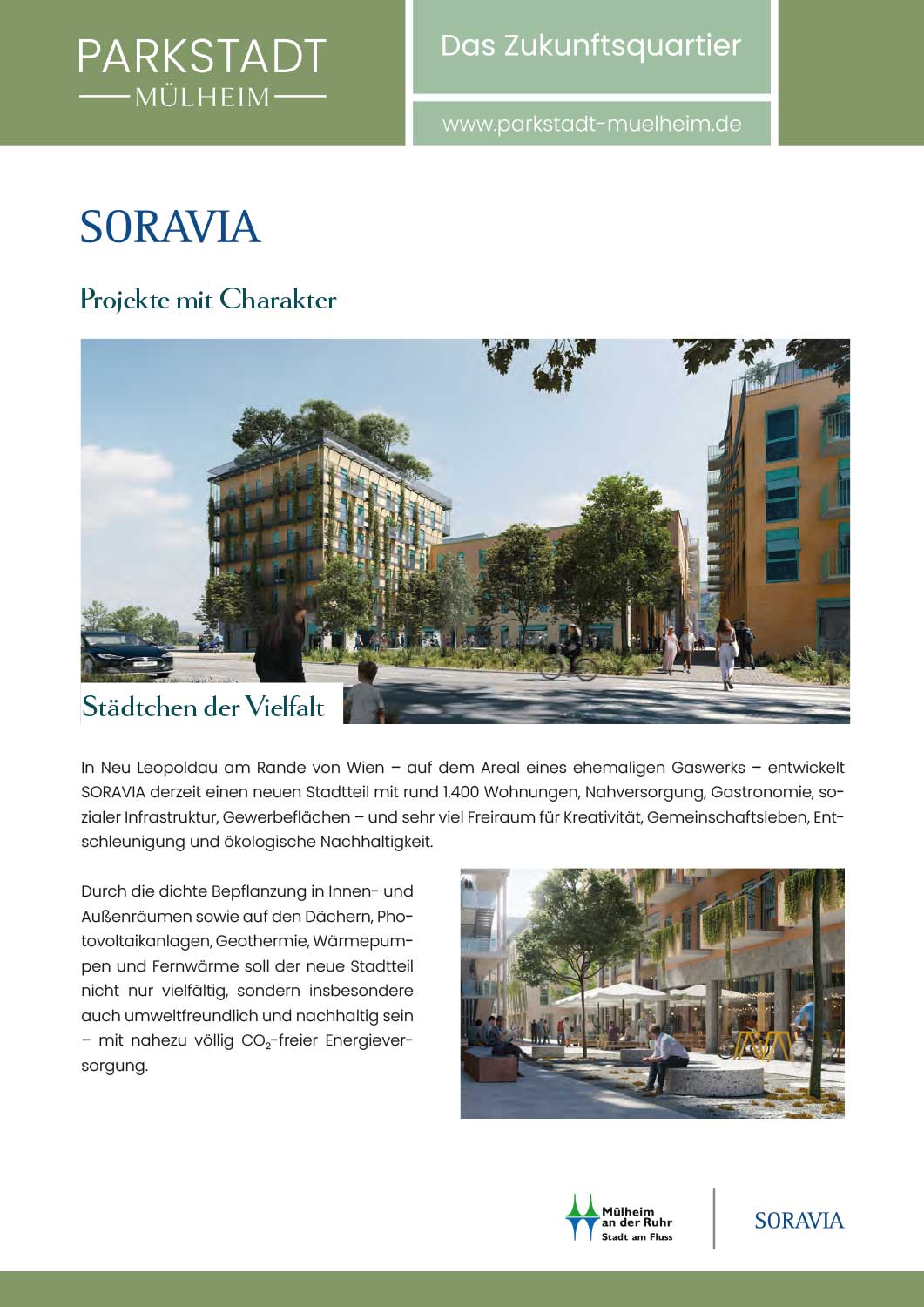 PARKSTADT
MÜLHEIM

Das Zukunftsquartier

www.parkstadt-muelheim.de

SORAVIA

Projekte mit Charakter

Städtchen der Vielfalt

In Neu Leopoldau am Rande von Wien – auf dem Areal eines ehemaligen Gaswerks – entwickelt SORAVIA derzeit einen neuen Stadtteil mit rund 1.400 Wohnungen, Nahversorgung, Gastronomie, sozialer Infrastruktur, Gewerbeflächen – und sehr viel Freiraum für Kreativität, Gemeinschaftsleben, Entschleunigung und ökologische Nachhaltigkeit.

Durch die dichte Bepflanzung in Innen- und Außenräumen sowie auf den Dächern, Photovoltaikanlagen, Geothermie, Wärmepumpen und Fernwärme soll der neue Stadtteil nicht nur vielfältig, sondern insbesondere auch umweltfreundlich und nachhaltig sein – mit nahezu völlig $CO_2$-freier Energieversorgung.

Mülheim an der Ruhr Stadt am Fluss

SORAVIA